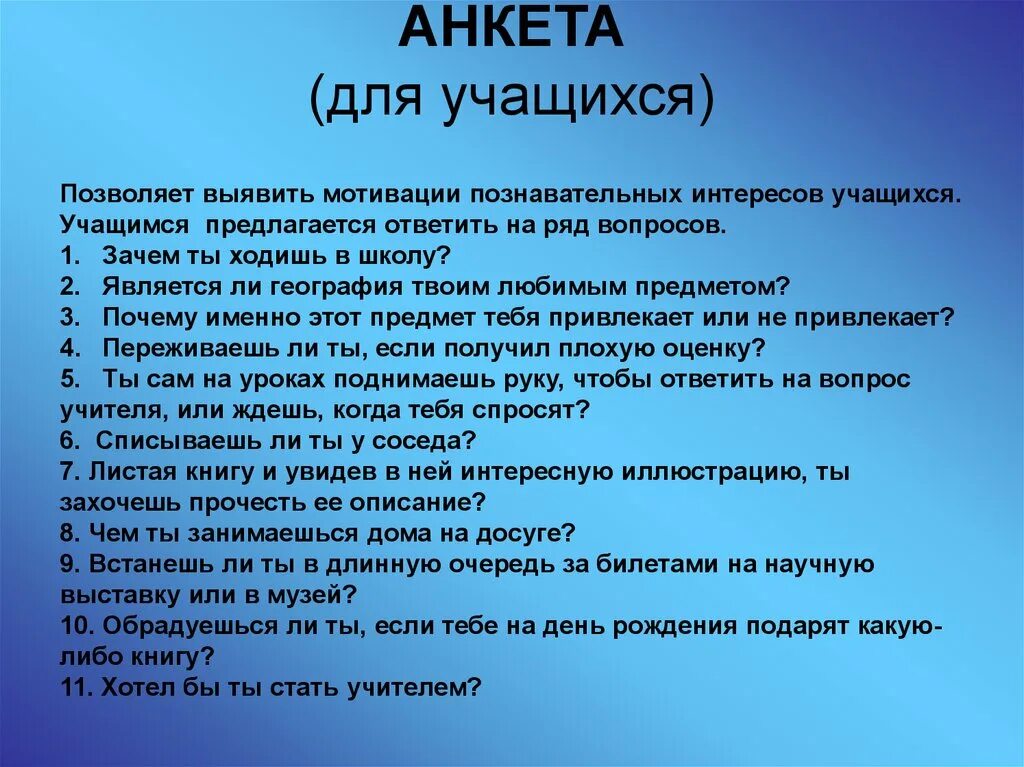 АНКЕТА
(для учащихся)

Позволяет выявить мотивации познавательных интересов учащихся. Учащимся предлагается ответить на ряд вопросов.
1. Зачем ты ходишь в школу?
2. Является ли география твоим любимым предметом?
3. Почему именно этот предмет тебя привлекает или не привлекает?
4. Переживаешь ли ты, если получил плохую оценку?
5. Ты сам на уроках поднимаешь руку, чтобы ответить на вопрос учителя, или ждешь, когда тебя спросят?
6. Списываешь ли ты у соседа?
7. Листая книгу и увидев в ней интересную иллюстрацию, ты захочешь прочесть ее описание?
8. Чем ты занимаешься дома на досуге?
9. Встанешь ли ты в длинную очередь за билетами на научную выставку или в музей?
10. Обрадуешься ли ты, если тебе на день рождения подарят какую-либо книгу?
11. Хотел бы ты стать учителем?